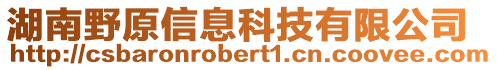 湖南野原信息科技有限公司
http://csbaronrobert1.cn.coovee.com